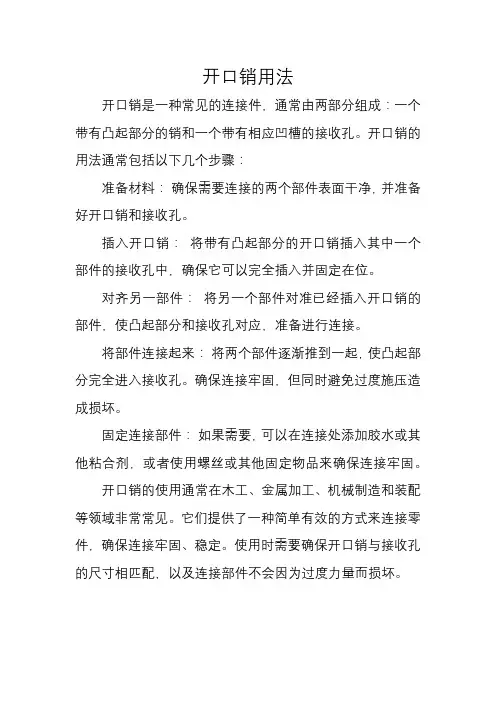 开口销用法

开口销是一种常见的连接件，通常由两部分组成：一个带有凸起部分的销和一个带有相应凹槽的接收孔。开口销的用法通常包括以下几个步骤：

准备材料： 确保需要连接的两个部件表面干净，并准备好开口销和接收孔。

插入开口销： 将带有凸起部分的开口销插入其中一个部件的接收孔中，确保它可以完全插入并固定在位。

对齐另一部件： 将另一个部件对准已经插入开口销的部件，使凸起部分和接收孔对应，准备进行连接。

将部件连接起来： 将两个部件逐渐推到一起，使凸起部分完全进入接收孔。确保连接牢固，但同时避免过度施压造成损坏。

固定连接部件： 如果需要，可以在连接处添加胶水或其他粘合剂，或者使用螺丝或其他固定物品来确保连接牢固。

开口销的使用通常在木工、金属加工、机械制造和装配等领域非常常见。它们提供了一种简单有效的方式来连接零件，确保连接牢固、稳定。使用时需要确保开口销与接收孔的尺寸相匹配，以及连接部件不会因为过度力量而损坏。